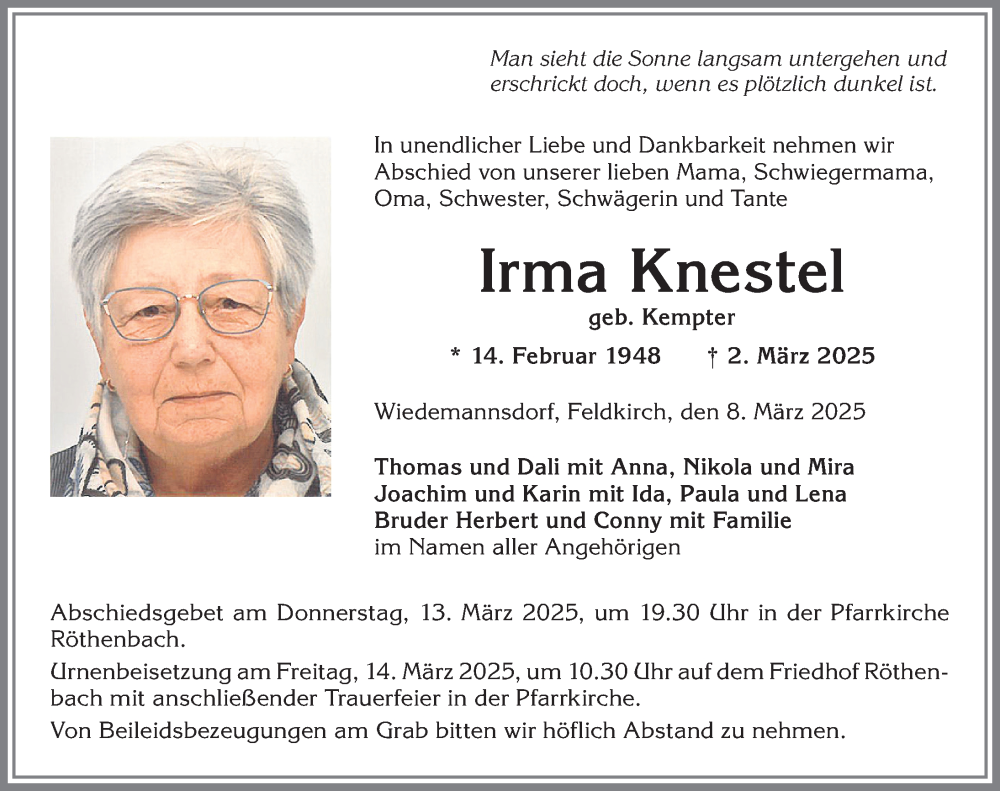 Man sieht die Sonne langsam untergehen und erschrickt doch, wenn es plötzlich dunkel ist.

In unendlicher Liebe und Dankbarkeit nehmen wir Abschied von unserer lieben Mama, Schwiegermama, Oma, Schwester, Schwägerin und Tante

Irma Knestel

geb. Kempter

* 14. Februar 1948 † 2. März 2025

Wiedemannsdorf, Feldkirch, den 8. März 2025

Thomas und Dali mit Anna, Nikola und Mira
Joachim und Karin mit Ida, Paula und Lena
Bruder Herbert und Conny mit Familie
im Namen aller Angehörigen

Abschiedsgebet am Donnerstag, 13. März 2025, um 19.30 Uhr in der Pfarrkirche Röthenbach.

Urnenbeisetzung am Freitag, 14. März 2025, um 10.30 Uhr auf dem Friedhof Röthenbach mit anschließender Trauerfeier in der Pfarrkirche.

Von Beileidsbezeugungen am Grab bitten wir höflich Abstand zu nehmen.